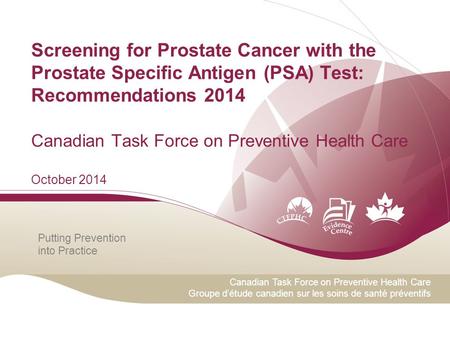 Screening for Prostate Cancer with the Prostate Specific Antigen (PSA) Test: Recommendations 2014

Canadian Task Force on Preventive Health Care

October 2014

CTFPHC

Evidence Centre

Putting Prevention into Practice

Canadian Task Force on Preventive Health Care
Groupe d'étude canadien sur les soins de santé préventifs